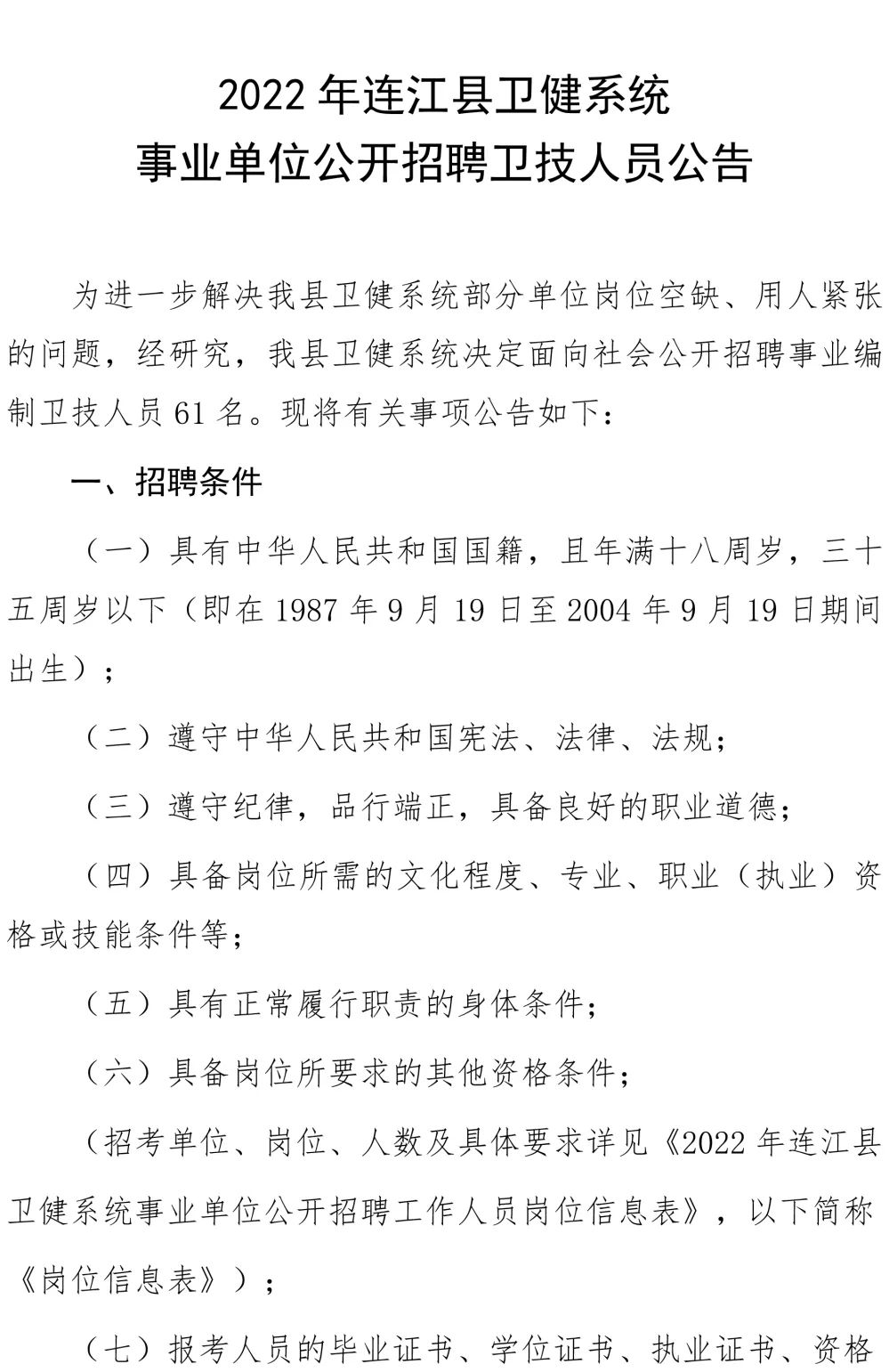 2022 年连江县卫健系统
事业单位公开招聘卫技人员公告

为进一步解决我县卫健系统部分单位岗位空缺、用人紧张的问题，经研究，我县卫健系统决定面向社会公开招聘事业编制卫技人员 61 名。现将有关事项公告如下：

一、招聘条件

（一）具有中华人民共和国国籍，且年满十八周岁，三十五周岁以下（即在 1987 年 9 月 19 日至 2004 年 9 月 19 日期间出生）；

（二）遵守中华人民共和国宪法、法律、法规；

（三）遵守纪律，品行端正，具备良好的职业道德；

（四）具备岗位所需的文化程度、专业、职业（执业）资格或技能条件等；

（五）具有正常履行职责的身体条件；

（六）具备岗位所要求的其他资格条件；

（招考单位、岗位、人数及具体要求详见《2022 年连江县卫健系统事业单位公开招聘工作人员岗位信息表》，以下简称《岗位信息表》）；

（七）报考人员的毕业证书、学位证书、执业证书、资格